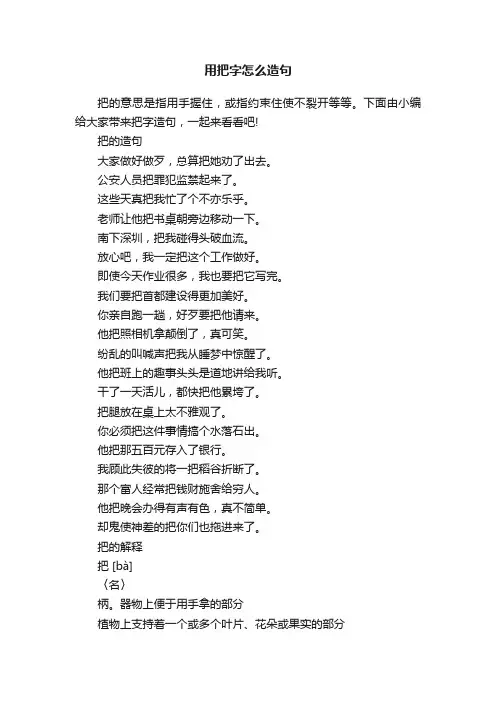 用把字怎么造句

把的意思是指用手握住，或指约束住使不裂开等等。下面由小编给大家带来把字造句，一起来看看吧!

把的造句

大家做好做歹，总算把她劝了出去。

公安人员把罪犯监禁起来了。

这些天真把我忙了个不亦乐乎。

老师让他把书桌朝旁边移动一下。

南下深圳，把我碰得头破血流。

放心吧，我一定把这个工作做好。

即使今天作业很多，我也要把它写完。

我们要把首都建设得更加美好。

你亲自跑一趟，好歹要把他请来。

他把照相机拿颠倒了，真可笑。

纷乱的叫喊声把我从睡梦中惊醒了。

他把班上的趣事头头是道地讲给我听。

干了一天活儿，都快把他累垮了。

把腿放在桌上太不雅观了。

你必须把这件事情搞个水落石出。

他把那五百元存入了银行。

我顾此失彼的将一把稻谷折断了。

那个富人经常把钱财施舍给穷人。

他把晚会办得有声有色，真不简单。

却鬼使神差的把你们也拖进来了。

把的解释

把 [bà]

〈名〉

柄。器物上便于用手拿的部分

植物上支持着一个或多个叶片、花朵或果实的部分